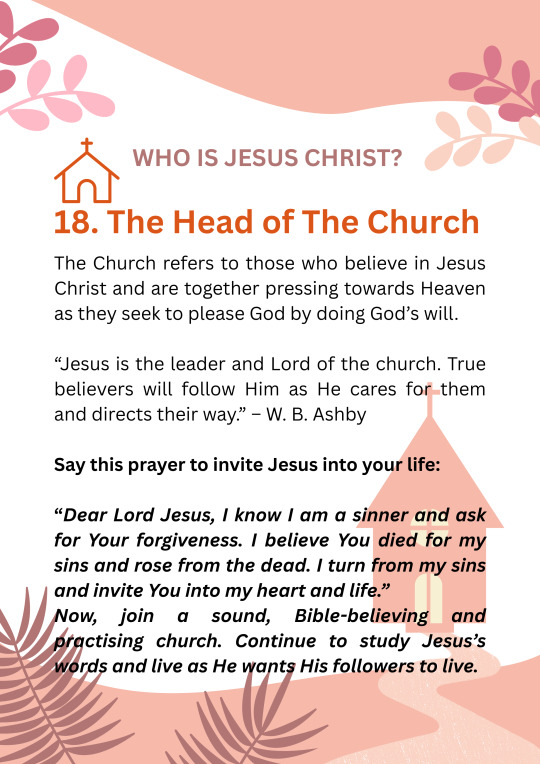 WHO IS JESUS CHRIST?

18. The Head of The Church

The Church refers to those who believe in Jesus Christ and are together pressing towards Heaven as they seek to please God by doing God's will.

"Jesus is the leader and Lord of the church. True believers will follow Him as He cares for them and directs their way." – W. B. Ashby

Say this prayer to invite Jesus into your life:

"Dear Lord Jesus, I know I am a sinner and ask for Your forgiveness. I believe You died for my sins and rose from the dead. I turn from my sins and invite You into my heart and life."
Now, join a sound, Bible-believing and practising church. Continue to study Jesus's words and live as He wants His followers to live.